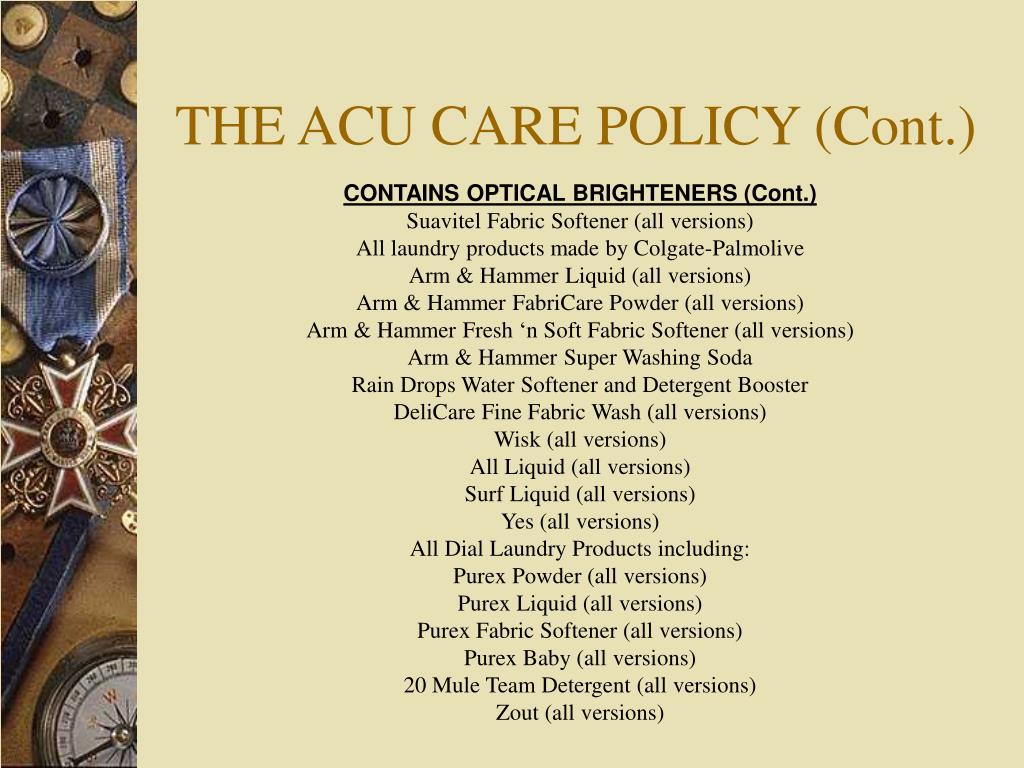 THE ACU CARE POLICY (Cont.)

CONTAINS OPTICAL BRIGHTENERS (Cont.)
Suavitel Fabric Softener (all versions)
All laundry products made by Colgate-Palmolive
Arm & Hammer Liquid (all versions)
Arm & Hammer FabriCare Powder (all versions)
Arm & Hammer Fresh ‘n Soft Fabric Softener (all versions)
Arm & Hammer Super Washing Soda
Rain Drops Water Softener and Detergent Booster
DeliCare Fine Fabric Wash (all versions)
Wisk (all versions)
All Liquid (all versions)
Surf Liquid (all versions)
Yes (all versions)
All Dial Laundry Products including:
Purex Powder (all versions)
Purex Liquid (all versions)
Purex Fabric Softener (all versions)
Purex Baby (all versions)
20 Mule Team Detergent (all versions)
Zout (all versions)